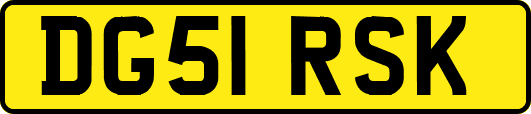 DG51 RSK